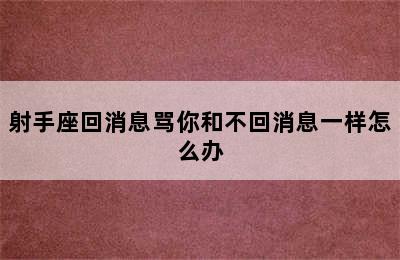 射手座回消息骂你和不回消息一样怎么办